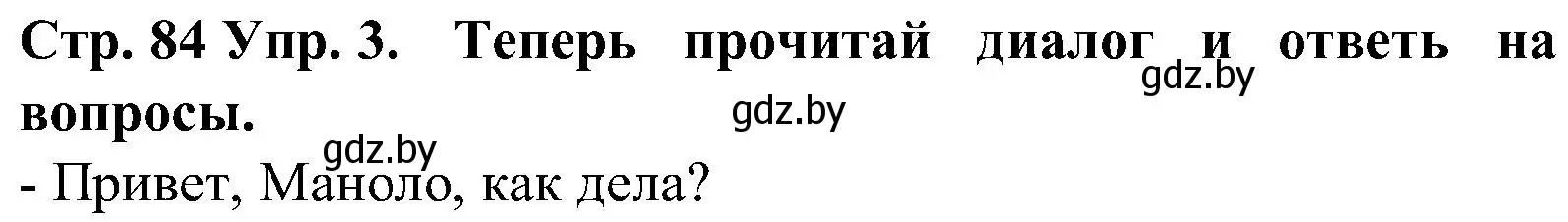 Стр. 84 Упр. 3. Теперь прочитай диалог и ответь на вопросы.

gdz.by

gdz.by

gdz.by

- Привет, Маноло, как дела?